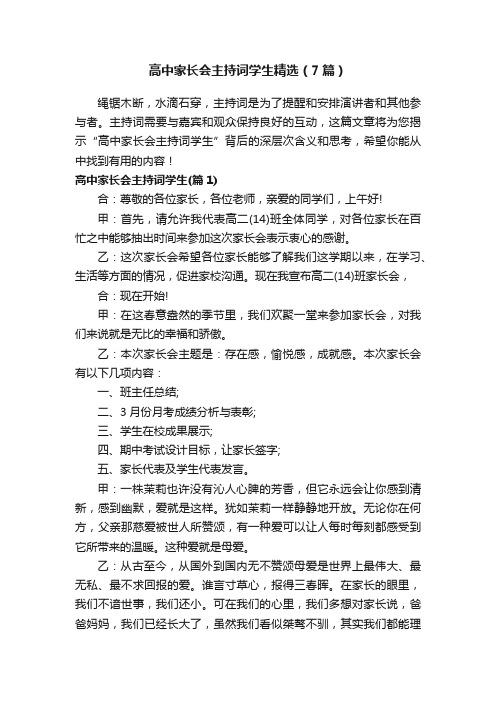 高中家长会主持词学生精选（7篇）

绳锯木断，水滴石穿，主持词是为了提醒和安排演讲者和其他参与者。主持词需要与嘉宾和观众保持良好的互动，这篇文章将为您揭示“高中家长会主持词学生”背后的深层次含义和思考，希望你能从中找到有用的内容！

高中家长会主持词学生(篇1)

合：尊敬的各位家长，各位老师，亲爱的同学们，上午好!

甲：首先，请允许我代表高二(14)班全体同学，对各位家长在百忙之中能够抽出时间来参加这次家长会表示衷心的感谢。

乙：这次家长会希望各位家长能够了解我们这学期以来，在学习、生活等方面的情况，促进家校沟通。现在我宣布高二(14)班家长会，

合：现在开始!

甲：在这春意盎然的季节里，我们欢聚一堂来参加家长会，对我们来说就是无比的幸福和骄傲。

乙：本次家长会主题是：存在感，愉悦感，成就感。本次家长会有以下几项内容：

一、班主任总结;

二、3月份月考成绩分析与表彰;

三、学生在校成果展示;

四、期中考试设计目标，让家长签字;

五、家长代表及学生代表发言。

甲：一株茉莉也许没有沁人心脾的芳香，但它永远会让你感到清新，感到幽默，爱就是这样。犹如茉莉一样静静地开放。无论你在何方，父亲那慈爱被世人所赞颂，有一种爱可以让人每时每刻都感受到它所带来的温暖。这种爱就是母爱。

乙：从古至今，从国外到国内无不赞颂母爱是世界上最伟大、最无私、最不求回报的爱。谁言寸草心，报得三春晖。在家长的眼里，我们不谙世事，我们还小。可在我们的心里，我们多想对家长说，爸爸妈妈，我们已经长大了，虽然我们看似桀骜不驯，其实我们都能理